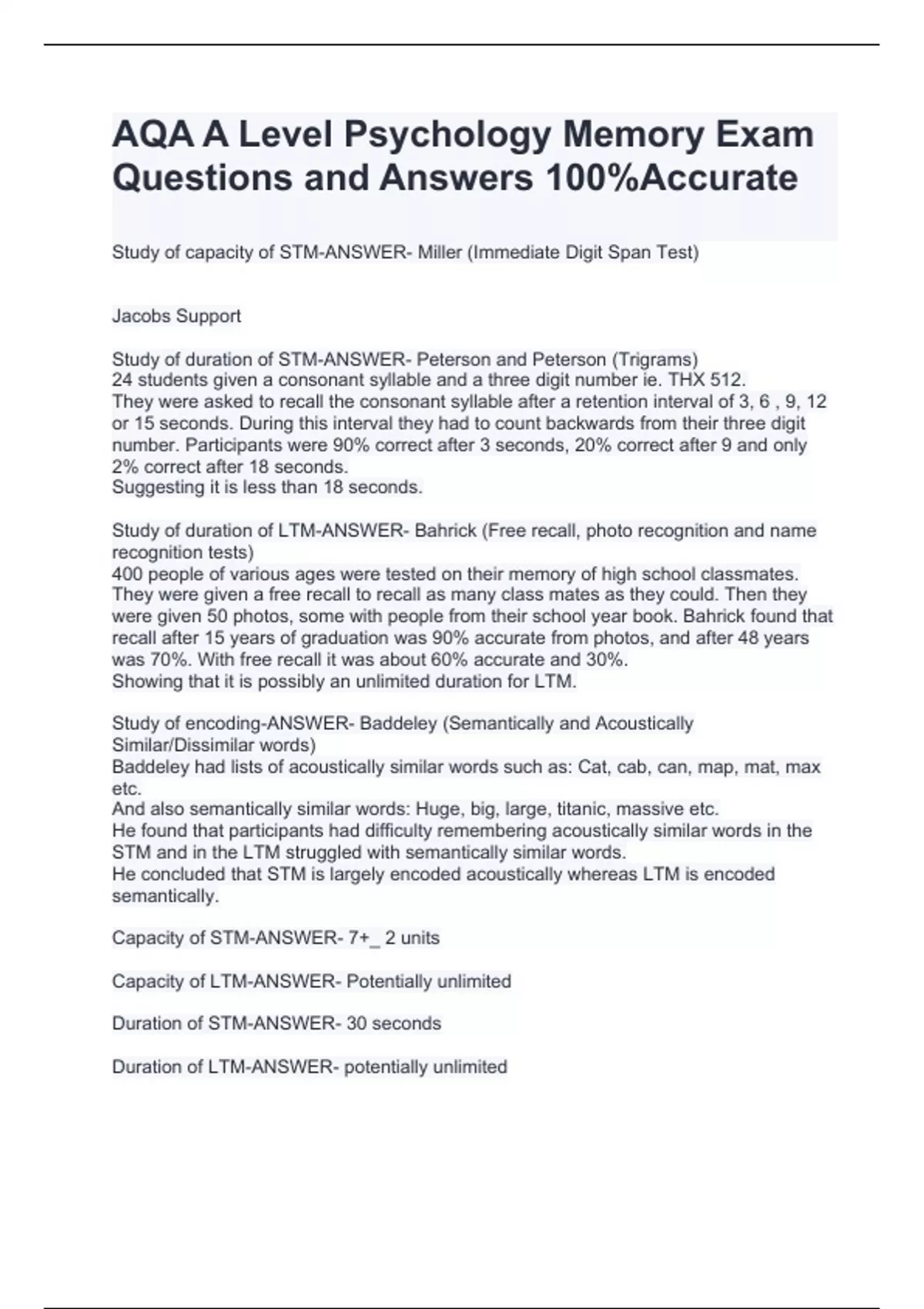 AQA A Level Psychology Memory Exam Questions and Answers 100%Accurate

Study of capacity of STM-ANSWER- Miller (Immediate Digit Span Test)

Jacobs Support

Study of duration of STM-ANSWER- Peterson and Peterson (Trigrams)
24 students given a consonant syllable and a three digit number ie. THX 512.
They were asked to recall the consonant syllable after a retention interval of 3, 6 , 9, 12 or 15 seconds. During this interval they had to count backwards from their three digit number. Participants were 90% correct after 3 seconds, 20% correct after 9 and only 2% correct after 18 seconds.
Suggesting it is less than 18 seconds.

Study of duration of LTM-ANSWER- Bahrick (Free recall, photo recognition and name recognition tests)
400 people of various ages were tested on their memory of high school classmates. They were given a free recall to recall as many class mates as they could. Then they were given 50 photos, some with people from their school year book. Bahrick found that recall after 15 years of graduation was 90% accurate from photos, and after 48 years was 70%. With free recall it was about 60% accurate and 30%.
Showing that it is possibly an unlimited duration for LTM.

Study of encoding-ANSWER- Baddeley (Semantically and Acoustically Similar/Dissimilar words)
Baddeley had lists of acoustically similar words such as: Cat, cab, can, map, mat, max etc.
And also semantically similar words: Huge, big, large, titanic, massive etc.
He found that participants had difficulty remembering acoustically similar words in the STM and in the LTM struggled with semantically similar words.
He concluded that STM is largely encoded acoustically whereas LTM is encoded semantically.

Capacity of STM-ANSWER- 7+_ 2 units

Capacity of LTM-ANSWER- Potentially unlimited

Duration of STM-ANSWER- 30 seconds

Duration of LTM-ANSWER- potentially unlimited